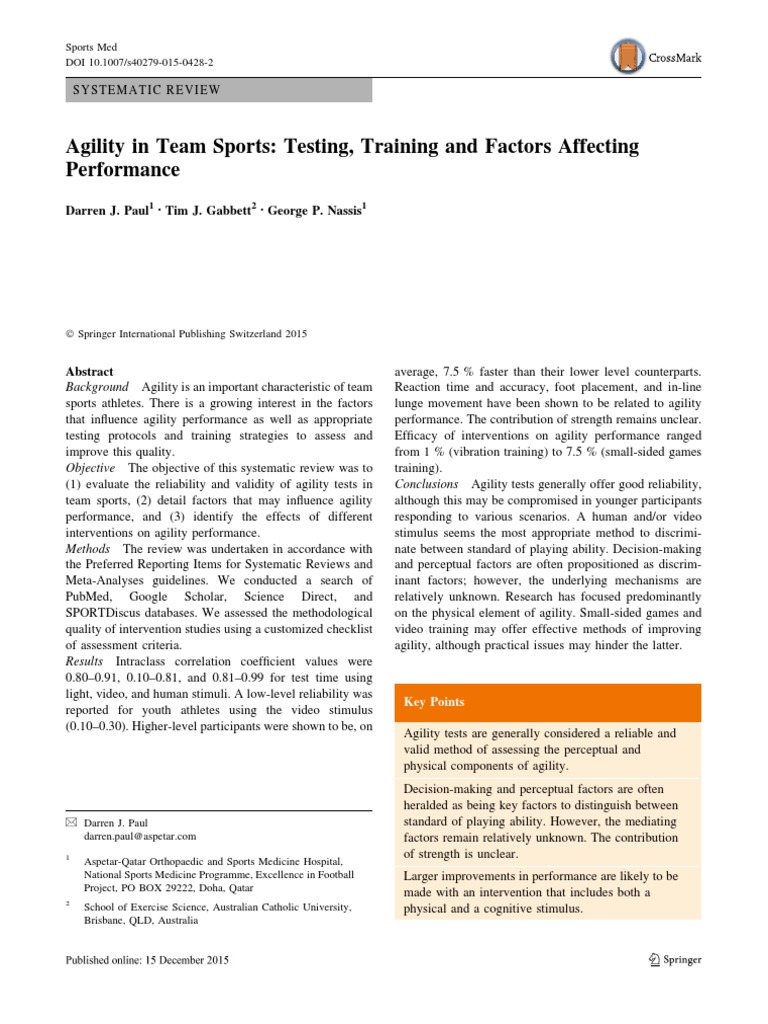 Sports Med
DOI 10.1007/s40279-015-0428-2

CrossMark

SYSTEMATIC REVIEW

Agility in Team Sports: Testing, Training and Factors Affecting Performance

Darren J. Paul$^1$ · Tim J. Gabbett$^2$ · George P. Nassis$^1$

© Springer International Publishing Switzerland 2015

Abstract
Background Agility is an important characteristic of team sports athletes. There is a growing interest in the factors that influence agility performance as well as appropriate testing protocols and training strategies to assess and improve this quality.
Objective The objective of this systematic review was to (1) evaluate the reliability and validity of agility tests in team sports, (2) detail factors that may influence agility performance, and (3) identify the effects of different interventions on agility performance.
Methods The review was undertaken in accordance with the Preferred Reporting Items for Systematic Reviews and Meta-Analyses guidelines. We conducted a search of PubMed, Google Scholar, Science Direct, and SPORTDiscus databases. We assessed the methodological quality of intervention studies using a customized checklist of assessment criteria.
Results Intraclass correlation coefficient values were 0.80–0.91, 0.10–0.81, and 0.81–0.99 for test time using light, video, and human stimuli. A low-level reliability was reported for youth athletes using the video stimulus (0.10–0.30). Higher-level participants were shown to be, on average, 7.5 % faster than their lower level counterparts. Reaction time and accuracy, foot placement, and in-line lunge movement have been shown to be related to agility performance. The contribution of strength remains unclear. Efficacy of interventions on agility performance ranged from 1 % (vibration training) to 7.5 % (small-sided games training).
Conclusions Agility tests generally offer good reliability, although this may be compromised in younger participants responding to various scenarios. A human and/or video stimulus seems the most appropriate method to discriminate between standard of playing ability. Decision-making and perceptual factors are often propositioned as discriminant factors; however, the underlying mechanisms are relatively unknown. Research has focused predominantly on the physical element of agility. Small-sided games and video training may offer effective methods of improving agility, although practical issues may hinder the latter.

Key Points

Agility tests are generally considered a reliable and valid method of assessing the perceptual and physical components of agility.

Decision-making and perceptual factors are often heralded as being key factors to distinguish between standard of playing ability. However, the mediating factors remain relatively unknown. The contribution of strength is unclear.

Larger improvements in performance are likely to be made with an intervention that includes both a physical and a cognitive stimulus.

✉ Darren J. Paul
darren.paul@aspetar.com

$^1$ Aspetar-Qatar Orthopaedic and Sports Medicine Hospital, National Sports Medicine Programme, Excellence in Football Project, PO BOX 29222, Doha, Qatar

$^2$ School of Exercise Science, Australian Catholic University, Brisbane, QLD, Australia

Published online: 15 December 2015

Springer